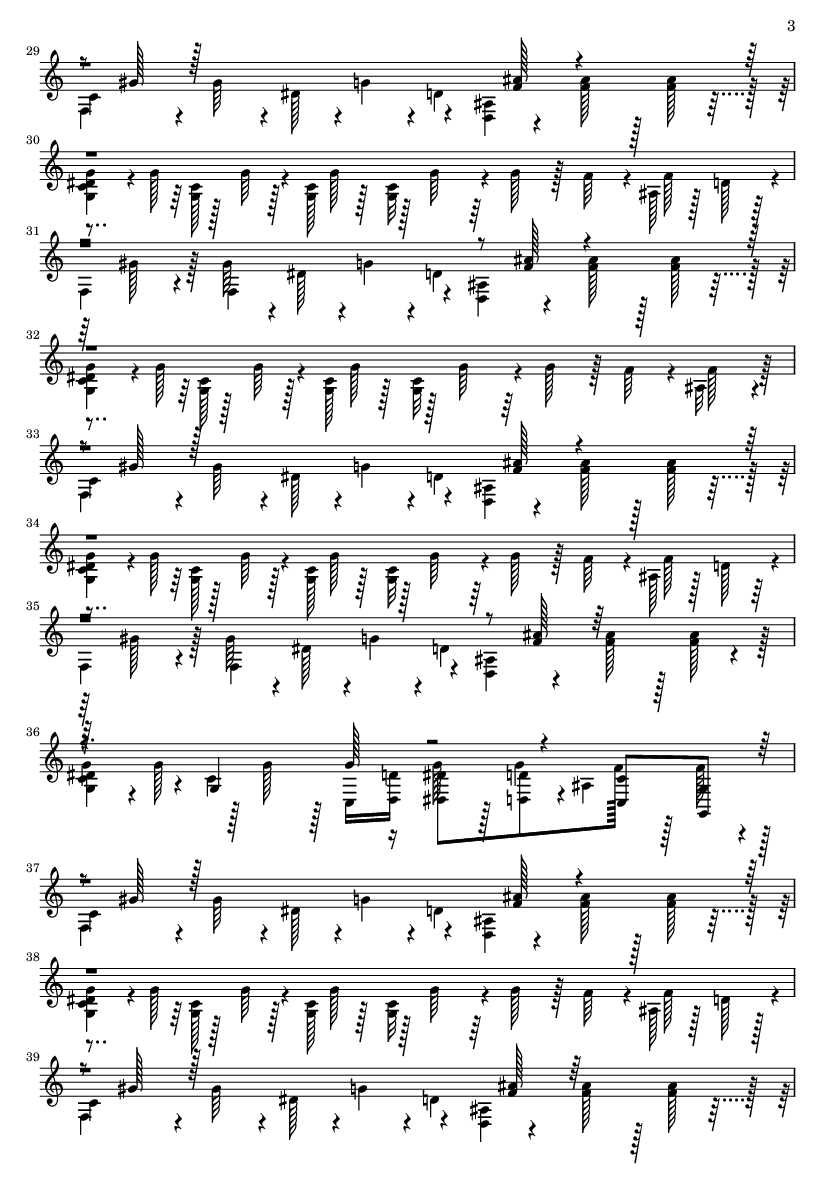 3

29

30

31

32

33

34

35

36

37

38

39